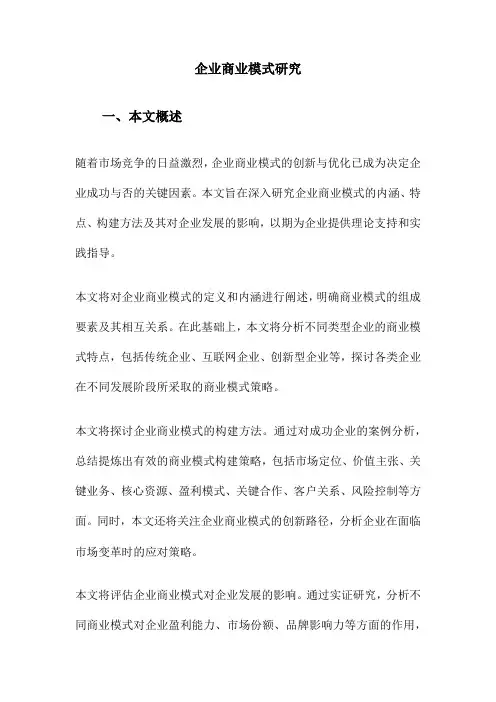 企业商业模式研究

一、本文概述

随着市场竞争的日益激烈，企业商业模式的创新与优化已成为决定企业成功与否的关键因素。本文旨在深入研究企业商业模式的内涵、特点、构建方法及其对企业发展的影响，以期为企业提供理论支持和实践指导。

本文将对企业商业模式的定义和内涵进行阐述，明确商业模式的组成要素及其相互关系。在此基础上，本文将分析不同类型企业的商业模式特点，包括传统企业、互联网企业、创新型企业等，探讨各类企业在不同发展阶段所采取的商业模式策略。

本文将探讨企业商业模式的构建方法。通过对成功企业的案例分析，总结提炼出有效的商业模式构建策略，包括市场定位、价值主张、关键业务、核心资源、盈利模式、关键合作、客户关系、风险控制等方面。同时，本文还将关注企业商业模式的创新路径，分析企业在面临市场变革时的应对策略。

本文将评估企业商业模式对企业发展的影响。通过实证研究，分析不同商业模式对企业盈利能力、市场份额、品牌影响力等方面的作用，